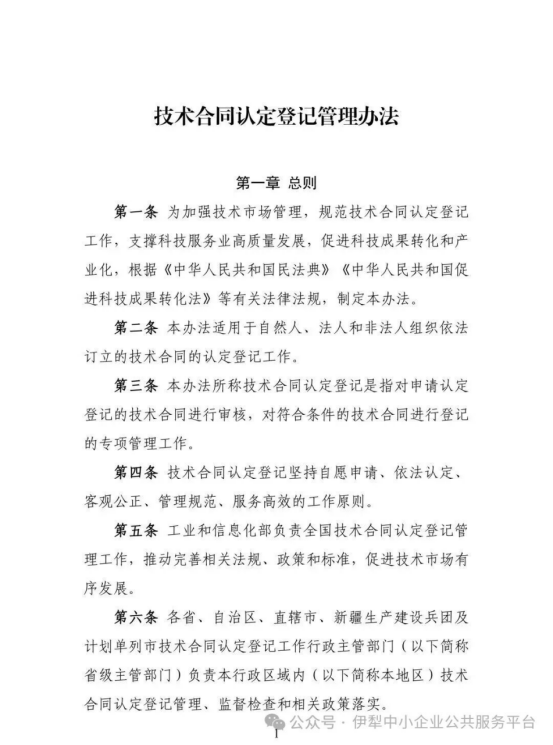 技术合同认定登记管理办法

第一章 总则

第一条 为加强技术市场管理，规范技术合同认定登记工作，支撑科技服务业高质量发展，促进科技成果转化和产业化，根据《中华人民共和国民法典》《中华人民共和国促进科技成果转化法》等有关法律法规，制定本办法。

第二条 本办法适用于自然人、法人和非法人组织依法订立的技术合同的认定登记工作。

第三条 本办法所称技术合同认定登记是指对申请认定登记的技术合同进行审核，对符合条件的技术合同进行登记的专项管理工作。

第四条 技术合同认定登记坚持自愿申请、依法认定、客观公正、管理规范、服务高效的工作原则。

第五条 工业和信息化部负责全国技术合同认定登记管理工作，推动完善相关法规、政策和标准，促进技术市场有序发展。

第六条 各省、自治区、直辖市、新疆生产建设兵团及计划单列市技术合同认定登记工作行政主管部门（以下简称省级主管部门）负责本行政区域内（以下简称本地区）技术合同认定登记管理、监督检查和相关政策落实。

公众号 · 伊犁中小企业公共服务平台

1